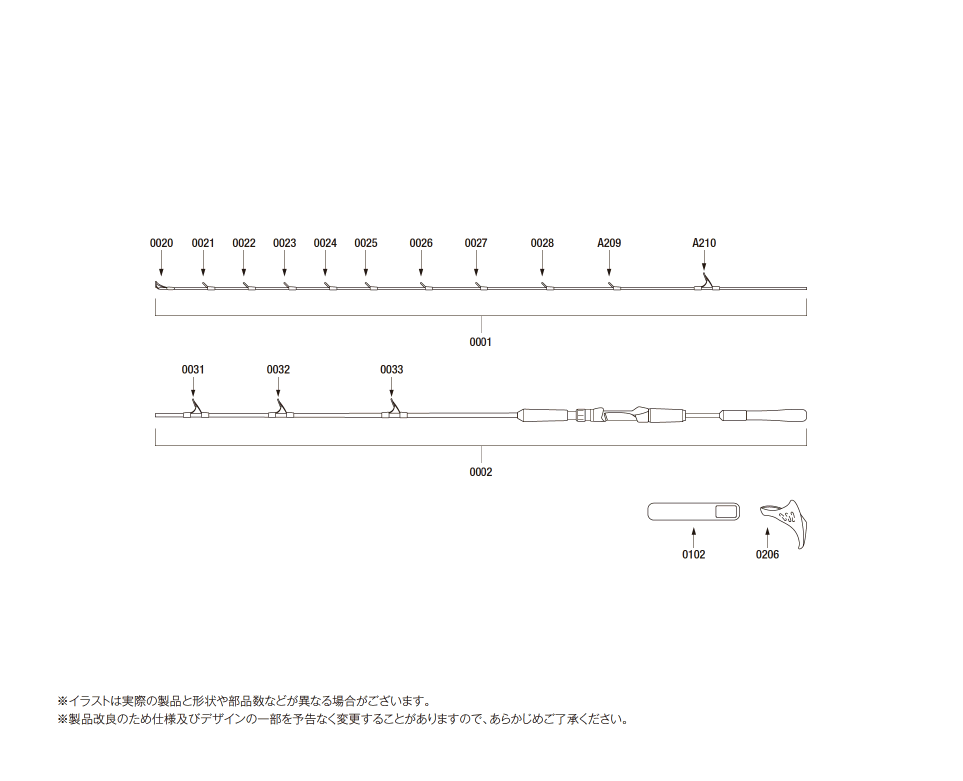 0020 0021 0022 0023 0024 0025 0026 0027 0028 A209 A210

0001

0031 0032 0033

0002

0102 0206

※イラストは実際の製品と形状や部品数などが異なる場合がございます。
※製品改良のため仕様及びデザインの一部を予告なく変更することがありますので、あらかじめご了承ください。